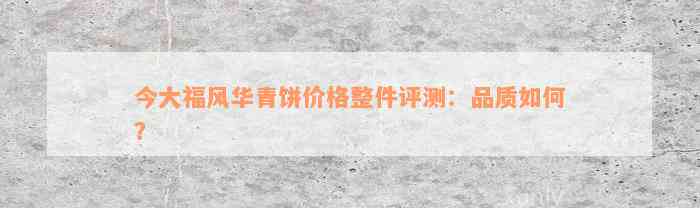 今大福风华青饼价格整件评测：品质如何？